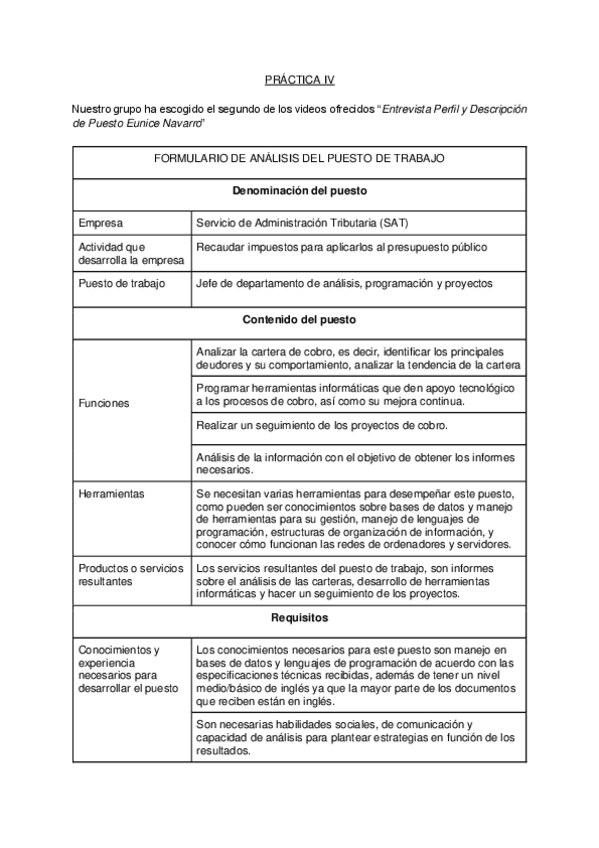 PRÁCTICA IV

Nuestro grupo ha escogido el segundo de los videos ofrecidos "Entrevista Perfil y Descripción de Puesto Eunice Navarro"

| FORMULARIO DE ANÁLISIS DEL PUESTO DE TRABAJO | |
|---|---|
| **Denominación del puesto** | |
| Empresa | Servicio de Administración Tributaria (SAT) |
| Actividad que desarrolla la empresa | Recaudar impuestos para aplicarlos al presupuesto público |
| Puesto de trabajo | Jefe de departamento de análisis, programación y proyectos |
| **Contenido del puesto** | |
| Funciones | Analizar la cartera de cobro, es decir, identificar los principales deudores y su comportamiento, analizar la tendencia de la cartera |
| | Programar herramientas informáticas que den apoyo tecnológico a los procesos de cobro, así como su mejora continua. |
| | Realizar un seguimiento de los proyectos de cobro. |
| | Análisis de la información con el objetivo de obtener los informes necesarios. |
| Herramientas | Se necesitan varias herramientas para desempeñar este puesto, como pueden ser conocimientos sobre bases de datos y manejo de herramientas para su gestión, manejo de lenguajes de programación, estructuras de organización de información, y conocer cómo funcionan las redes de ordenadores y servidores. |
| Productos o servicios resultantes | Los servicios resultantes del puesto de trabajo, son informes sobre el análisis de las carteras, desarrollo de herramientas informáticas y hacer un seguimiento de los proyectos. |
| **Requisitos** | |
| Conocimientos y experiencia necesarios para desarrollar el puesto | Los conocimientos necesarios para este puesto son manejo en bases de datos y lenguajes de programación de acuerdo con las especificaciones técnicas recibidas, además de tener un nivel medio/básico de inglés ya que la mayor parte de los documentos que reciben están en inglés. |
| | Son necesarias habilidades sociales, de comunicación y capacidad de análisis para plantear estrategias en función de los resultados. |